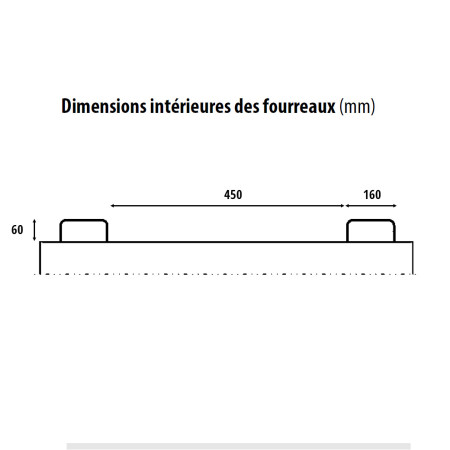 Dimensions intérieures des fourreaux (mm)

450

160

60